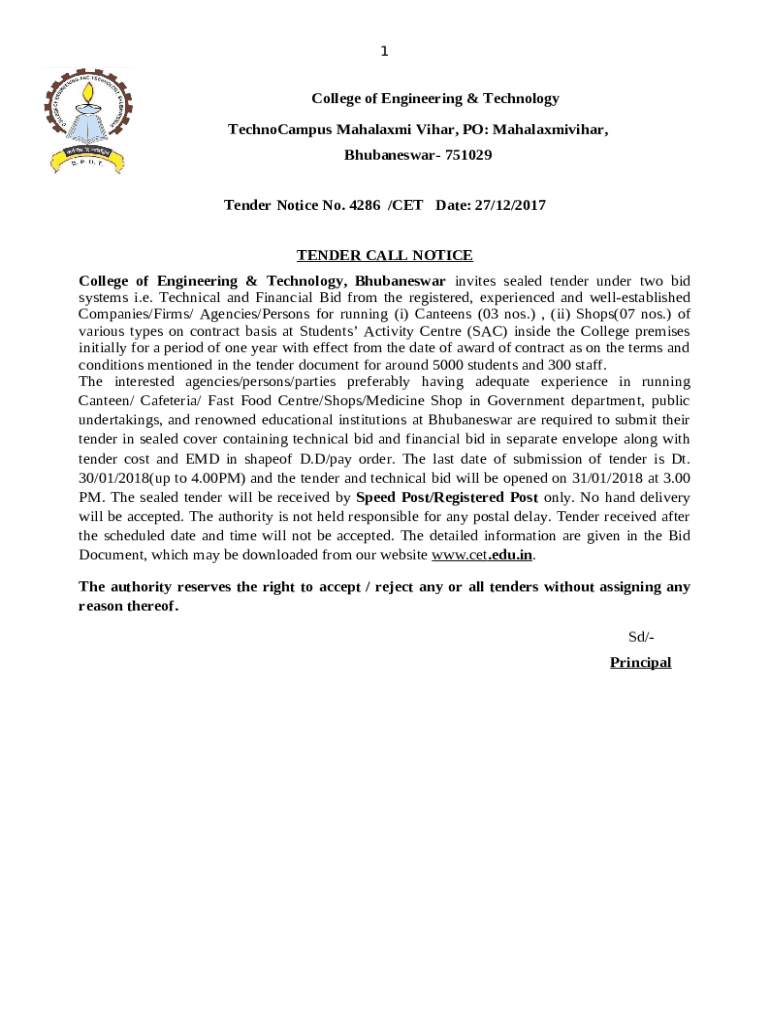 1

College of Engineering & Technology

TechnoCampus Mahalaxmi Vihar, PO: Mahalaxmivihar,

Bhubaneswar- 751029

Tender Notice No. 4286 /CET Date: 27/12/2017

TENDER CALL NOTICE

College of Engineering & Technology, Bhubaneswar invites sealed tender under two bid systems i.e. Technical and Financial Bid from the registered, experienced and well-established Companies/Firms/ Agencies/Persons for running (i) Canteens (03 nos.) , (ii) Shops(07 nos.) of various types on contract basis at Students' Activity Centre (SAC) inside the College premises initially for a period of one year with effect from the date of award of contract as on the terms and conditions mentioned in the tender document for around 5000 students and 300 staff.
The interested agencies/persons/parties preferably having adequate experience in running Canteen/ Cafeteria/ Fast Food Centre/Shops/Medicine Shop in Government department, public undertakings, and renowned educational institutions at Bhubaneswar are required to submit their tender in sealed cover containing technical bid and financial bid in separate envelope along with tender cost and EMD in shapeof D.D/pay order. The last date of submission of tender is Dt. 30/01/2018(up to 4.00PM) and the tender and technical bid will be opened on 31/01/2018 at 3.00 PM. The sealed tender will be received by Speed Post/Registered Post only. No hand delivery will be accepted. The authority is not held responsible for any postal delay. Tender received after the scheduled date and time will not be accepted. The detailed information are given in the Bid Document, which may be downloaded from our website www.cet.edu.in.

The authority reserves the right to accept / reject any or all tenders without assigning any reason thereof.

Sd/-

Principal